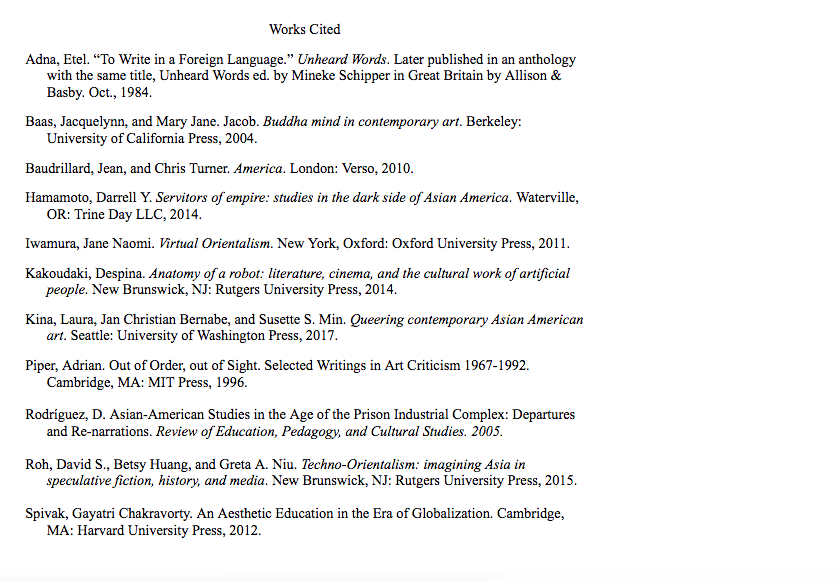 Works Cited

Adna, Etel. “To Write in a Foreign Language.” Unheard Words. Later published in an anthology with the same title, Unheard Words ed. by Mineke Schipper in Great Britain by Allison & Basby. Oct., 1984.

Baas, Jacquelynn, and Mary Jane. Jacob. Buddha mind in contemporary art. Berkeley: University of California Press, 2004.

Baudrillard, Jean, and Chris Turner. America. London: Verso, 2010.

Hamamoto, Darrell Y. Servitors of empire: studies in the dark side of Asian America. Waterville, OR: Trine Day LLC, 2014.

Iwamura, Jane Naomi. Virtual Orientalism. New York, Oxford: Oxford University Press, 2011.

Kakoudaki, Despina. Anatomy of a robot: literature, cinema, and the cultural work of artificial people. New Brunswick, NJ: Rutgers University Press, 2014.

Kina, Laura, Jan Christian Bernabe, and Susette S. Min. Queering contemporary Asian American art. Seattle: University of Washington Press, 2017.

Piper, Adrian. Out of Order, out of Sight. Selected Writings in Art Criticism 1967-1992. Cambridge, MA: MIT Press, 1996.

Rodríguez, D. Asian-American Studies in the Age of the Prison Industrial Complex: Departures and Re-narrations. Review of Education, Pedagogy, and Cultural Studies. 2005.

Roh, David S., Betsy Huang, and Greta A. Niu. Techno-Orientalism: imagining Asia in speculative fiction, history, and media. New Brunswick, NJ: Rutgers University Press, 2015.

Spivak, Gayatri Chakravorty. An Aesthetic Education in the Era of Globalization. Cambridge, MA: Harvard University Press, 2012.